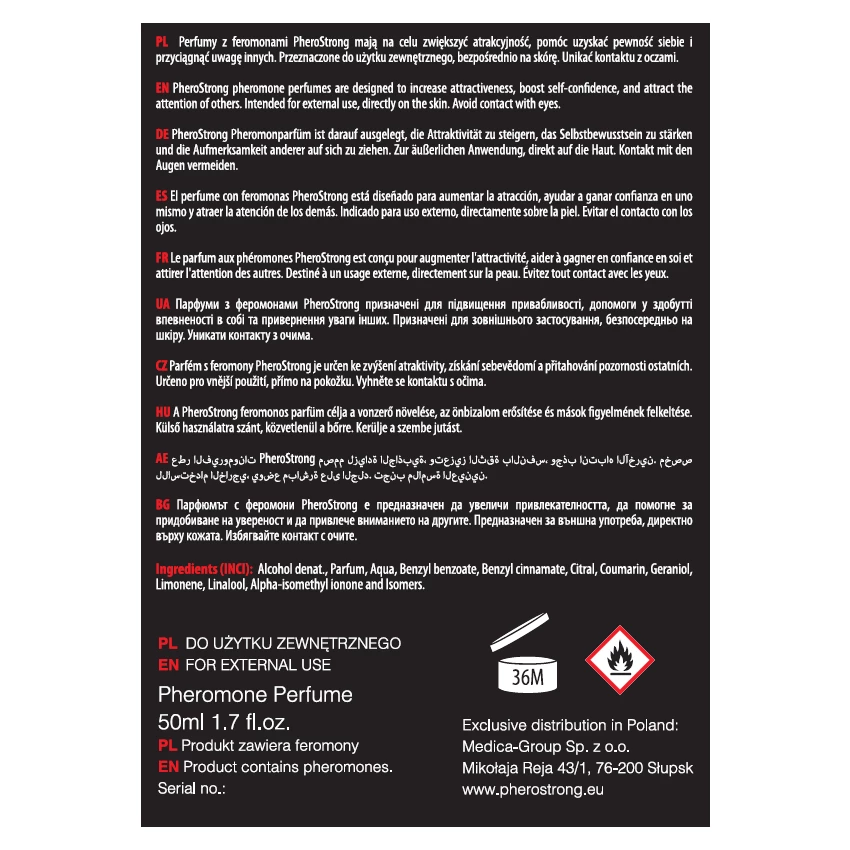 PL Perfumy z feromonami PheroStrong mają na celu zwiększyć atrakcyjność, pomóc uzyskać pewność siebie i przyciągnąć uwagę innych. Przeznaczone do użytku zewnętrznego, bezpośrednio na skórę. Unikać kontaktu z oczami.

EN PheroStrong pheromone perfumes are designed to increase attractiveness, boost self-confidence, and attract the attention of others. Intended for external use, directly on the skin. Avoid contact with eyes.

DE PheroStrong Pheromonparfüm ist darauf ausgelegt, die Attraktivität zu steigern, das Selbstbewusstsein zu stärken und die Aufmerksamkeit anderer auf sich zu ziehen. Zur äußerlichen Anwendung, direkt auf die Haut. Kontakt mit den Augen vermeiden.

ES El perfume con feromonas PheroStrong está diseñado para aumentar la atracción, ayudar a ganar confianza en uno mismo y atraer la atención de los demás. Indicado para uso externo, directamente sobre la piel. Evitar el contacto con los ojos.

FR Le parfum aux phéromones PheroStrong est conçu pour augmenter l'attractivité, aider à gagner en confiance en soi et attirer l'attention des autres. Destiné à un usage externe, directement sur la peau. Évitez tout contact avec les yeux.

UA Парфуми з феромонами PheroStrong призначені для підвищення привабливості, допомоги у здобутті впевненості в собі та привернення уваги інших. Призначені для зовнішнього застосування, безпосередньо на шкіру. Уникати контакту з очима.

CZ Parfém s feromony PheroStrong je určen ke zvýšení atraktivity, získání sebevědomí a přitahování pozornosti ostatních. Určeno pro vnější použití, přímo na pokožku. Vyhněte se kontaktu s očima.

HU A PheroStrong feromonos parfüm célja a vonzerő növelése, az önbizalom erősítése és mások figyelmének felkeltése. Külső használatra szánt, közvetlenül a bőrre. Kerülje a szembe jutást.

AE عطر الفيرومونات PheroStrong مصمم لزيادة الجاذبية، وتعزيز الثقة بالنفس، وجذب انتباه الآخرين. مخصص للاستخدام الخارجي، يوضع مباشرة على الجلد. تجنب ملامسة العينين.

BG Парфюмът с феромони PheroStrong е предназначен да увеличи привлекателността, да помогне за придобиване на увереност и да привлече вниманието на другите. Предназначен за външна употреба, директно върху кожата. Избягвайте контакт с очите.

Ingredients (INCI): Alcohol denat., Parfum, Aqua, Benzyl benzoate, Benzyl cinnamate, Citral, Coumarin, Geraniol, Limonene, Linalool, Alpha-isomethyl ionone and Isomers.

PL DO UŻYTKU ZEWNĘTRZNEGO
EN FOR EXTERNAL USE
Pheromone Perfume
50ml 1.7 fl.oz.
PL Produkt zawiera feromony
EN Product contains pheromones.
Serial no.:

36M

Exclusive distribution in Poland:
Medica-Group Sp. z o.o.
Mikołaja Reja 43/1, 76-200 Słupsk
www.pherostrong.eu